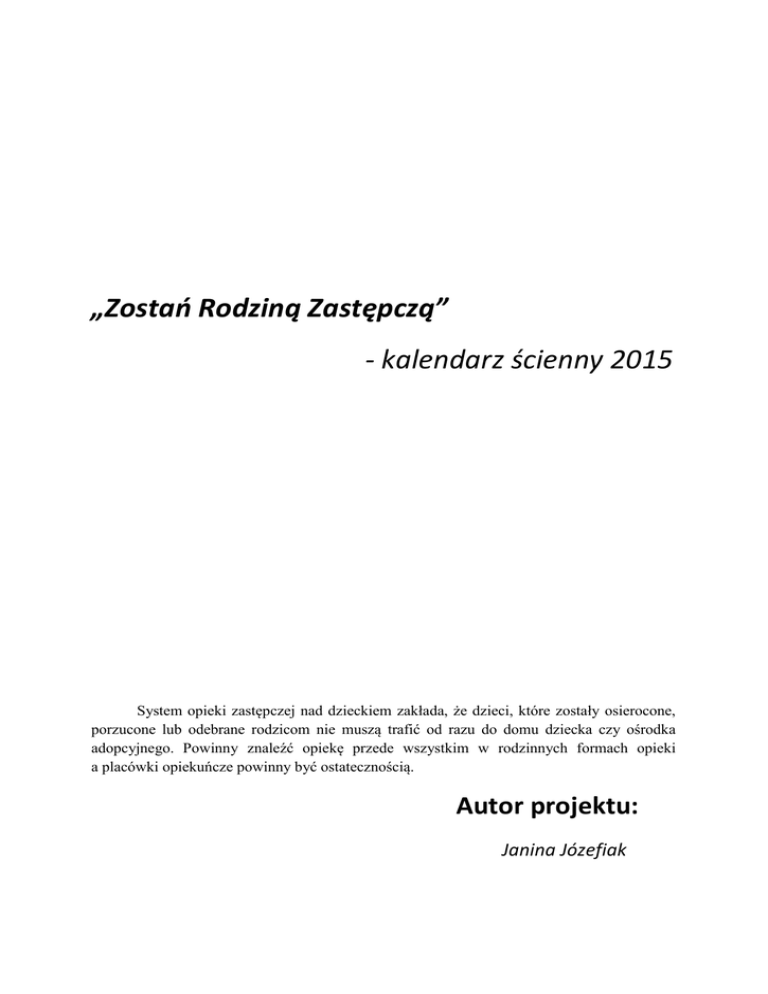 „Zostań Rodziną Zastępczą”

- kalendarz ścienny 2015

System opieki zastępczej nad dzieckiem zakłada, że dzieci, które zostały osierocone, porzucone lub odebrane rodzicom nie muszą trafić od razu do domu dziecka czy ośrodka adopcyjnego. Powinny znaleźć opiekę przede wszystkim w rodzinnych formach opieki a placówki opiekuńcze powinny być ostatecznością.

Autor projektu:

Janina Józefiak